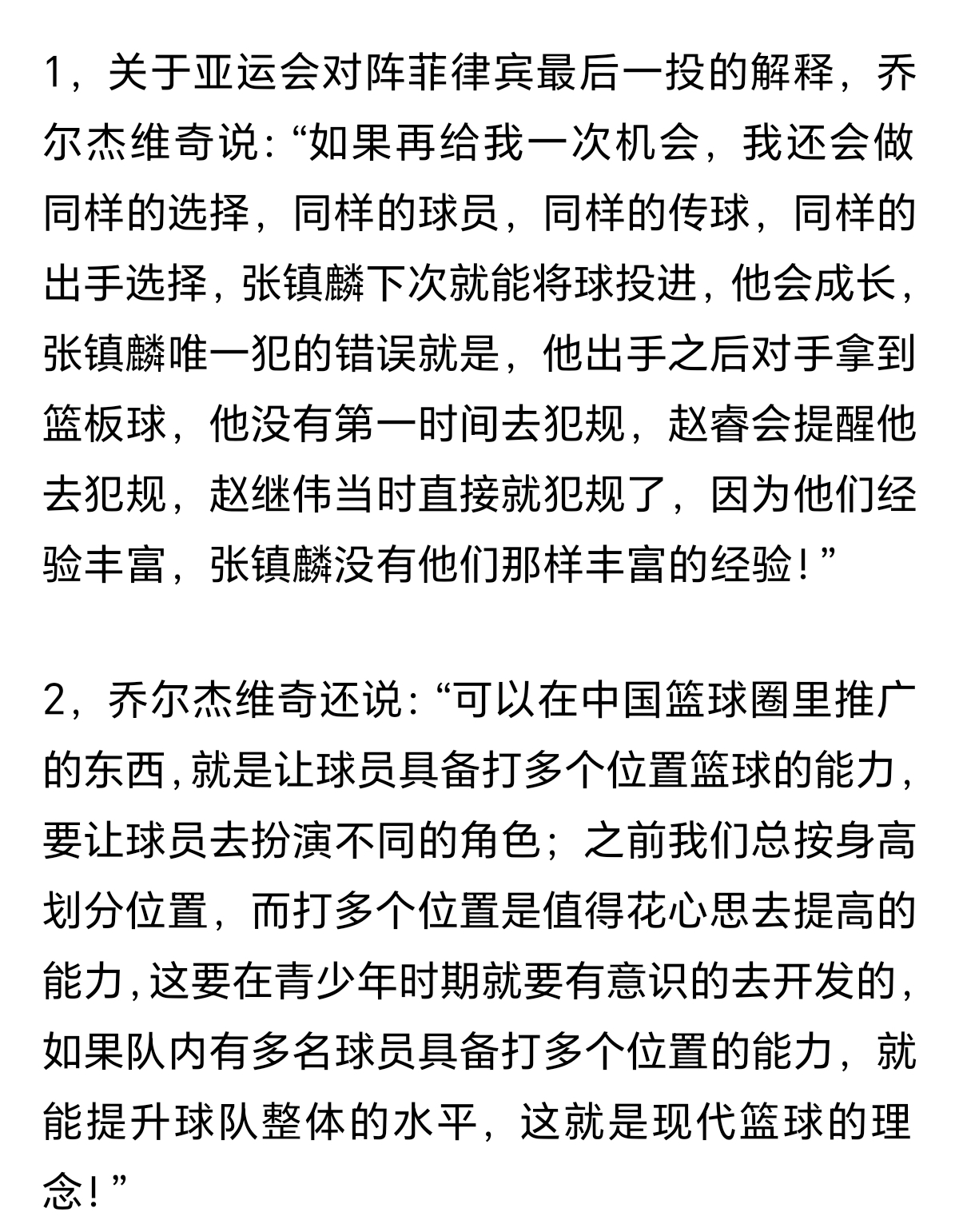 1，关于亚运会对阵菲律宾最后一投的解释，乔尔杰维奇说：“如果再给我一次机会，我还会做同样的选择，同样的球员，同样的传球，同样的出手选择，张镇麟下次就能将球投进，他会成长，张镇麟唯一犯的错误就是，他出手之后对手拿到篮板球，他没有第一时间去犯规，赵睿会提醒他去犯规，赵继伟当时直接就犯规了，因为他们经验丰富，张镇麟没有他们那样丰富的经验！”

2，乔尔杰维奇还说：“可以在中国篮球圈里推广的东西，就是让球员具备打多个位置篮球的能力，要让球员去扮演不同的角色；之前我们总按身高划分位置，而打多个位置是值得花心思去提高的能力，这要在青少年时期就要有意识的去开发的，如果队内有多名球员具备打多个位置的能力，就能提升球队整体的水平，这就是现代篮球的理念！”